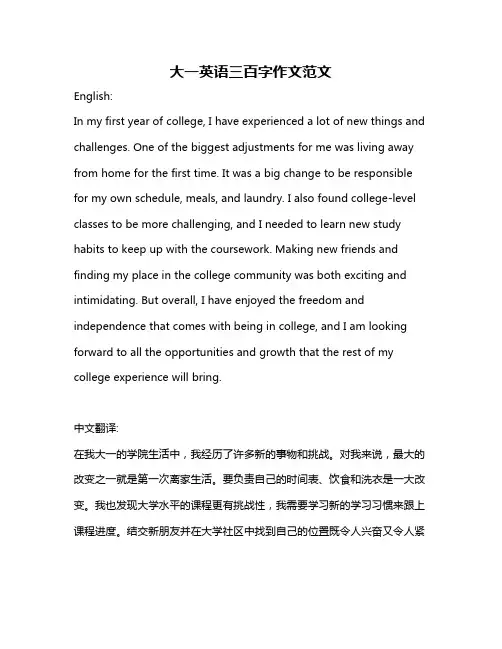 大一英语三百字作文范文

English:

In my first year of college, I have experienced a lot of new things and challenges. One of the biggest adjustments for me was living away from home for the first time. It was a big change to be responsible for my own schedule, meals, and laundry. I also found college-level classes to be more challenging, and I needed to learn new study habits to keep up with the coursework. Making new friends and finding my place in the college community was both exciting and intimidating. But overall, I have enjoyed the freedom and independence that comes with being in college, and I am looking forward to all the opportunities and growth that the rest of my college experience will bring.

中文翻译:

在我大一的学院生活中，我经历了许多新的事物和挑战。对我来说，最大的改变之一就是第一次离家生活。要负责自己的时间表、饮食和洗衣是一大改变。我也发现大学水平的课程更有挑战性，我需要学习新的学习习惯来跟上课程进度。结交新朋友并在大学社区中找到自己的位置既令人兴奋又令人紧